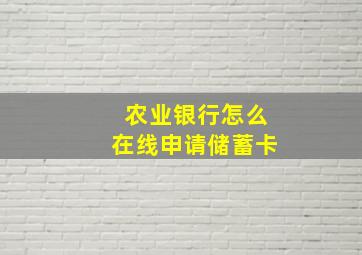 农业银行怎么
在线申请储蓄卡